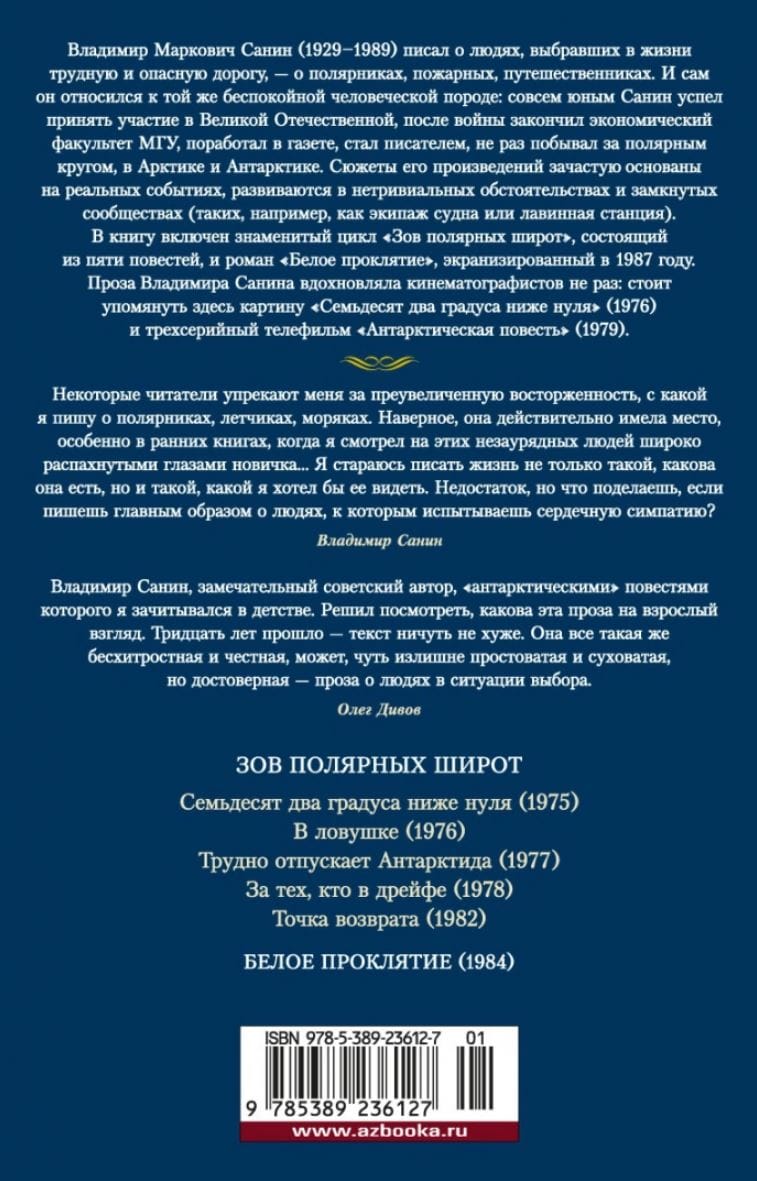 Владимир Маркович Санин (1929–1989) писал о людях, выбравших в жизни трудную и опасную дорогу, — о полярниках, пожарных, путешественниках. И сам он относился к той же беспокойной человеческой породе: совсем юным Санин успел принять участие в Великой Отечественной, после войны закончил экономический факультет МГУ, поработал в газете, стал писателем, не раз побывал за полярным кругом, в Арктике и Антарктике. Сюжеты его произведений зачастую основаны на реальных событиях, развиваются в нетривиальных обстоятельствах и замкнутых сообществах (таких, например, как экипаж судна или лавинная станция). В книгу включен знаменитый цикл «Зов полярных широт», состоящий из пяти повестей, и роман «Белое проклятие», экранизированный в 1987 году. Проза Владимира Санина вдохновляла кинематографистов не раз: стоит упомянуть здесь картину «Семьдесят два градуса ниже нуля» (1976) и трехсерийный телефильм «Антарктическая повесть» (1979).

Некоторые читатели упрекают меня за преувеличенную восторженность, с какой я пишу о полярниках, летчиках, моряках. Наверное, она действительно имела место, особенно в ранних книгах, когда я смотрел на этих незаурядных людей широко распахнутыми глазами новичка... Я стараюсь писать жизнь не только такой, какова она есть, но и такой, какой я хотел бы ее видеть. Недостаток, но что поделаешь, если пишешь главным образом о людях, к которым испытываешь сердечную симпатию?

Владимир Санин

Владимир Санин, замечательный советский автор, «антарктическими» повестями которого я зачитывался в детстве. Решил посмотреть, какова эта проза на взрослый взгляд. Тридцать лет прошло — текст ничуть не хуже. Она все такая же бесхитростная и честная, может, чуть излишне простоватая и суховатая, но достоверная — проза о людях в ситуации выбора.

Олег Дивов

ЗОВ ПОЛЯРНЫХ ШИРОТ

Семьдесят два градуса ниже нуля (1975)
В ловушке (1976)
Трудно отпускает Антарктида (1977)
За тех, кто в дрейфе (1978)
Точка возврата (1982)

БЕЛОЕ ПРОКЛЯТИЕ (1984)

ISBN 978-5-389-23612-7 01

9 785389 236127

www.azbooka.ru